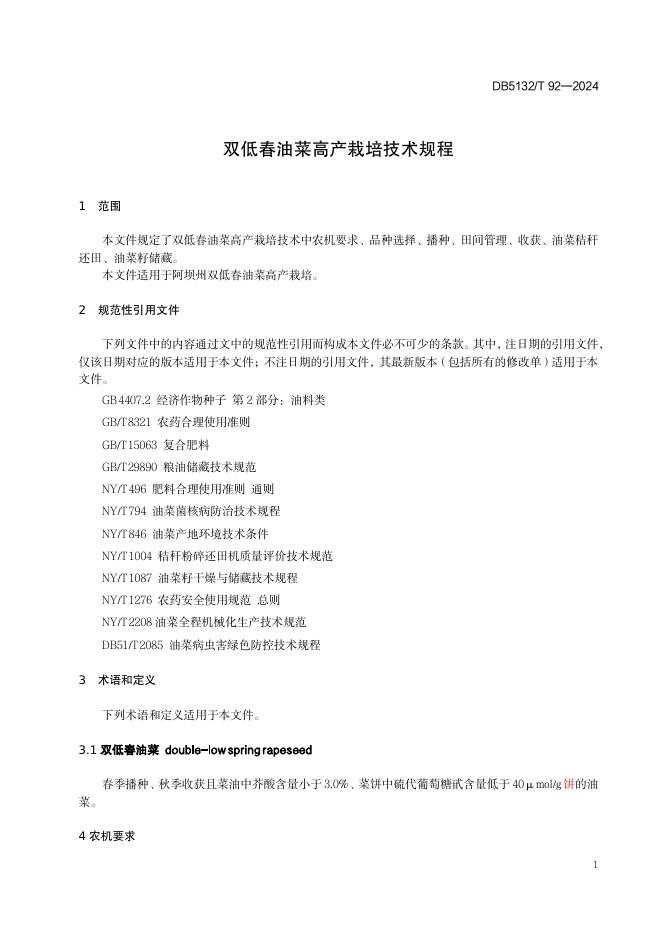 DB5132/T 92—2024

双低春油菜高产栽培技术规程

1 范围

本文件规定了双低春油菜高产栽培技术中农机要求、品种选择、播种、田间管理、收获、油菜秸秆还田、油菜籽储藏。

本文件适用于阿坝州双低春油菜高产栽培。

2 规范性引用文件

下列文件中的内容通过文中的规范性引用而构成本文件必不可少的条款。其中，注日期的引用文件，仅该日期对应的版本适用于本文件；不注日期的引用文件，其最新版本（包括所有的修改单）适用于本文件。

GB 4407.2 经济作物种子 第2部分：油料类

GB/T 8321 农药合理使用准则

GB/T 15063 复合肥料

GB/T 29890 粮油储藏技术规范

NY/T 496 肥料合理使用准则 通则

NY/T 794 油菜菌核病防治技术规程

NY/T 846 油菜产地环境技术条件

NY/T 1004 秸秆粉碎还田机质量评价技术规范

NY/T 1087 油菜籽干燥与储藏技术规程

NY/T 1276 农药安全使用规范 总则

NY/T 2208 油菜全程机械化生产技术规范

DB51/T 2085 油菜病虫害绿色防控技术规程

3 术语和定义

下列术语和定义适用于本文件。

3.1 双低春油菜 double-low spring rapeseed

春季播种、秋季收获且菜油中芥酸含量小于3.0%、菜饼中硫代葡萄糖甙含量低于40μmol/g饼的油菜。

4 农机要求

1